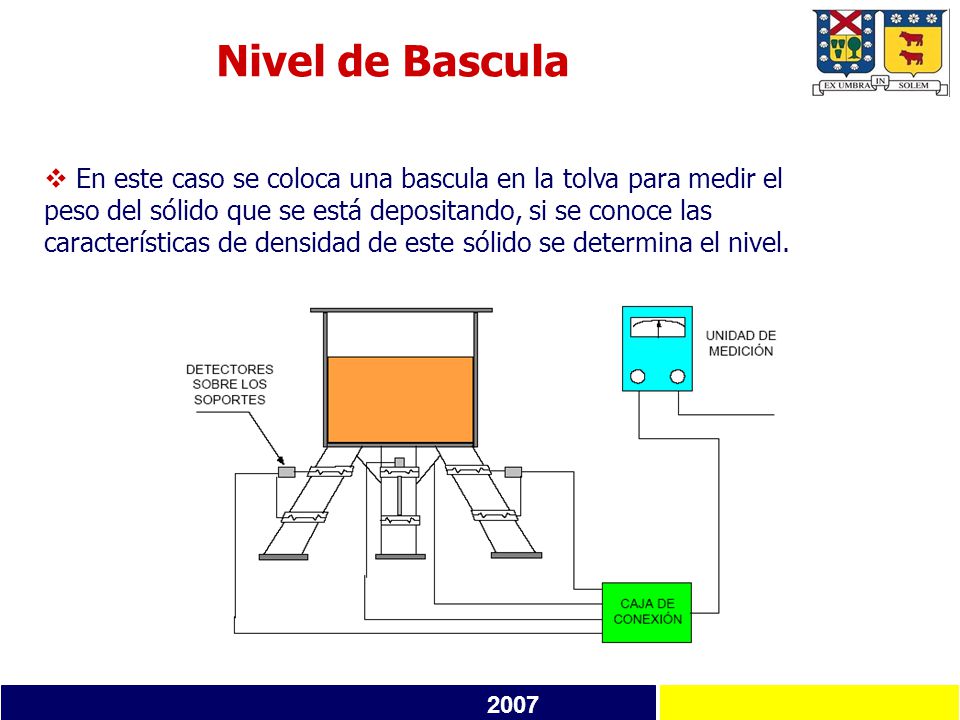 Nivel de Bascula

EX UMBRA IN SOLEM

❖ En este caso se coloca una bascula en la tolva para medir el peso del sólido que se está depositando, si se conoce las características de densidad de este sólido se determina el nivel.

DETECTORES SOBRE LOS SOPORTES

UNIDAD DE MEDICIÓN

CAJA DE CONEXIÓN

2007